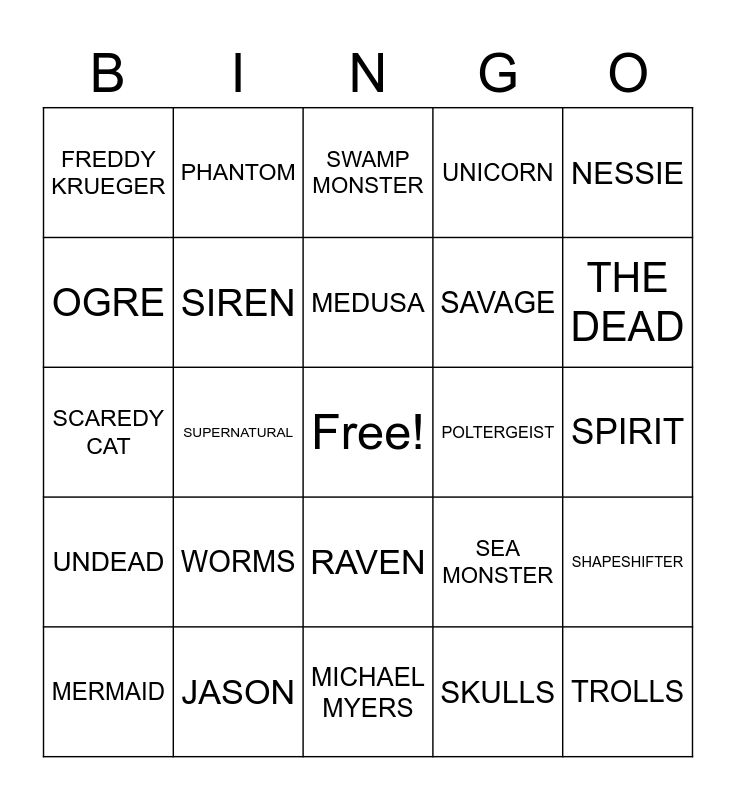 | B | I | N | G | O |
|---|---|---|---|---|
| FREDDY KRUEGER | PHANTOM | SWAMP MONSTER | UNICORN | NESSIE |
| OGRE | SIREN | MEDUSA | SAVAGE | THE DEAD |
| SCAREDY CAT | SUPERNATURAL | Free! | POLTERGEIST | SPIRIT |
| UNDEAD | WORMS | RAVEN | SEA MONSTER | SHAPESHIFTER |
| MERMAID | JASON | MICHAEL MYERS | SKULLS | TROLLS |